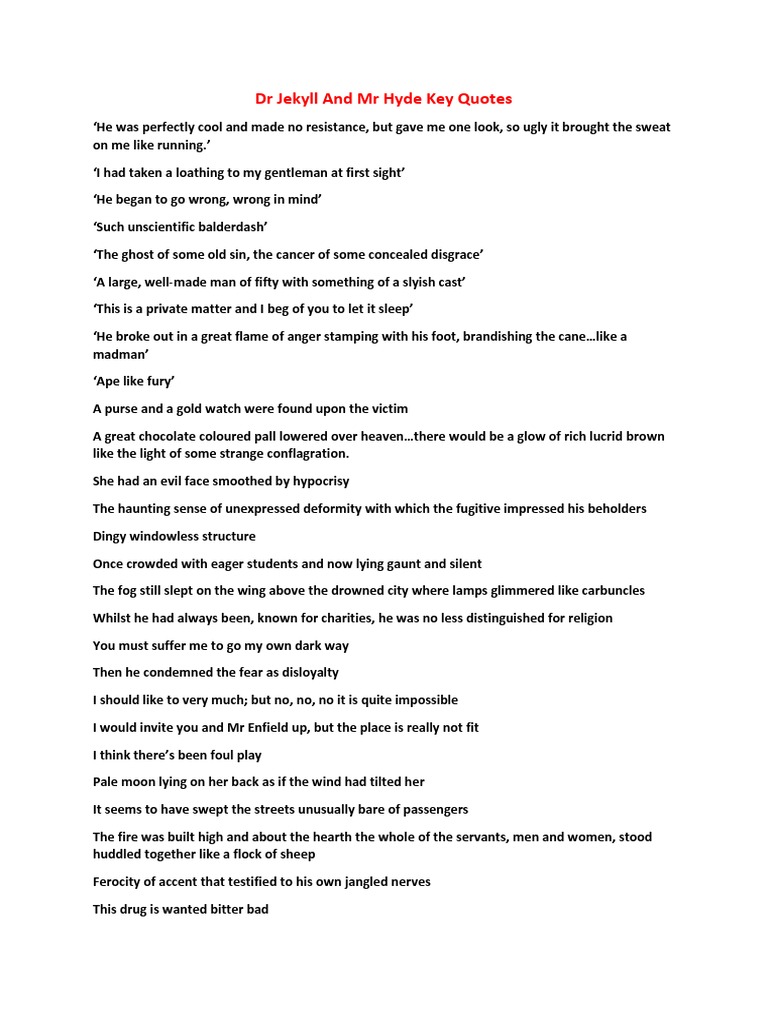 Dr Jekyll And Mr Hyde Key Quotes

'He was perfectly cool and made no resistance, but gave me one look, so ugly it brought the sweat on me like running.'

'I had taken a loathing to my gentleman at first sight'

'He began to go wrong, wrong in mind'

'Such unscientific balderdash'

'The ghost of some old sin, the cancer of some concealed disgrace'

'A large, well-made man of fifty with something of a slyish cast'

'This is a private matter and I beg of you to let it sleep'

'He broke out in a great flame of anger stamping with his foot, brandishing the cane…like a madman'

'Ape like fury'

A purse and a gold watch were found upon the victim

A great chocolate coloured pall lowered over heaven…there would be a glow of rich lucrid brown like the light of some strange conflagration.

She had an evil face smoothed by hypocrisy

The haunting sense of unexpressed deformity with which the fugitive impressed his beholders

Dingy windowless structure

Once crowded with eager students and now lying gaunt and silent

The fog still slept on the wing above the drowned city where lamps glimmered like carbuncles

Whilst he had always been, known for charities, he was no less distinguished for religion

You must suffer me to go my own dark way

Then he condemned the fear as disloyalty

I should like to very much; but no, no, no it is quite impossible

I would invite you and Mr Enfield up, but the place is really not fit

I think there's been foul play

Pale moon lying on her back as if the wind had tilted her

It seems to have swept the streets unusually bare of passengers

The fire was built high and about the hearth the whole of the servants, men and women, stood huddled together like a flock of sheep

Ferocity of accent that testified to his own jangled nerves

This drug is wanted bitter bad